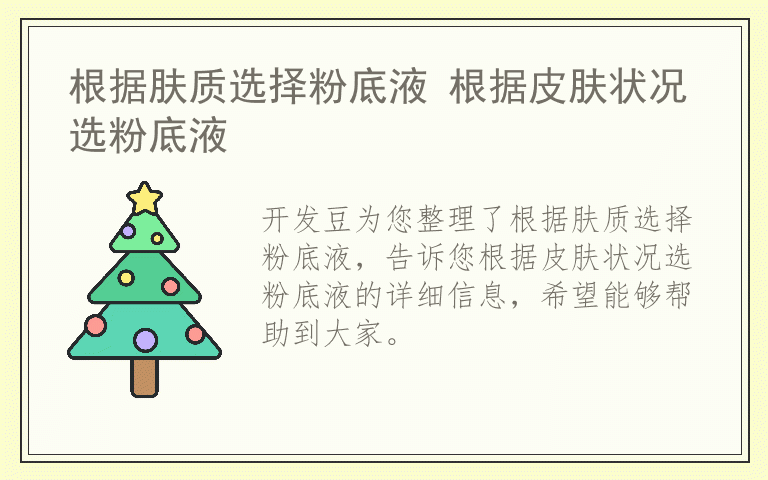 根据肤质选择粉底液 根据皮肤状况选粉底液

开发豆为您整理了根据肤质选择粉底液，告诉您根据皮肤状况选粉底液的详细信息，希望能够帮助到大家。